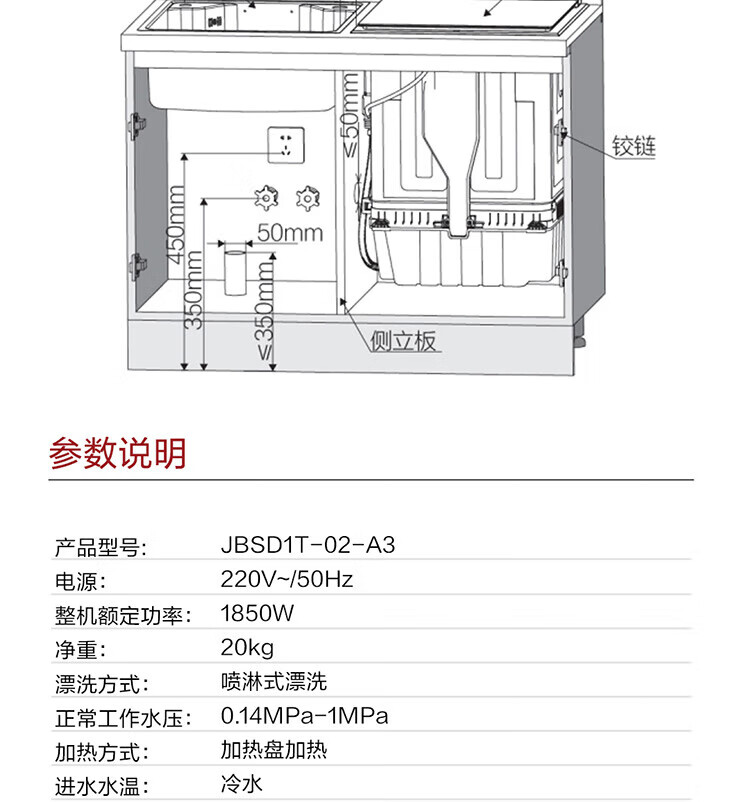 ≤50mm

铰链

450mm

350mm

50mm

≤350mm

侧立板

参数说明

产品型号: JBSD1T-02-A3
电源: 220V~/50Hz
整机额定功率: 1850W
净重: 20kg
漂洗方式: 喷淋式漂洗
正常工作水压: 0.14MPa-1MPa
加热方式: 加热盘加热
进水水温: 冷水